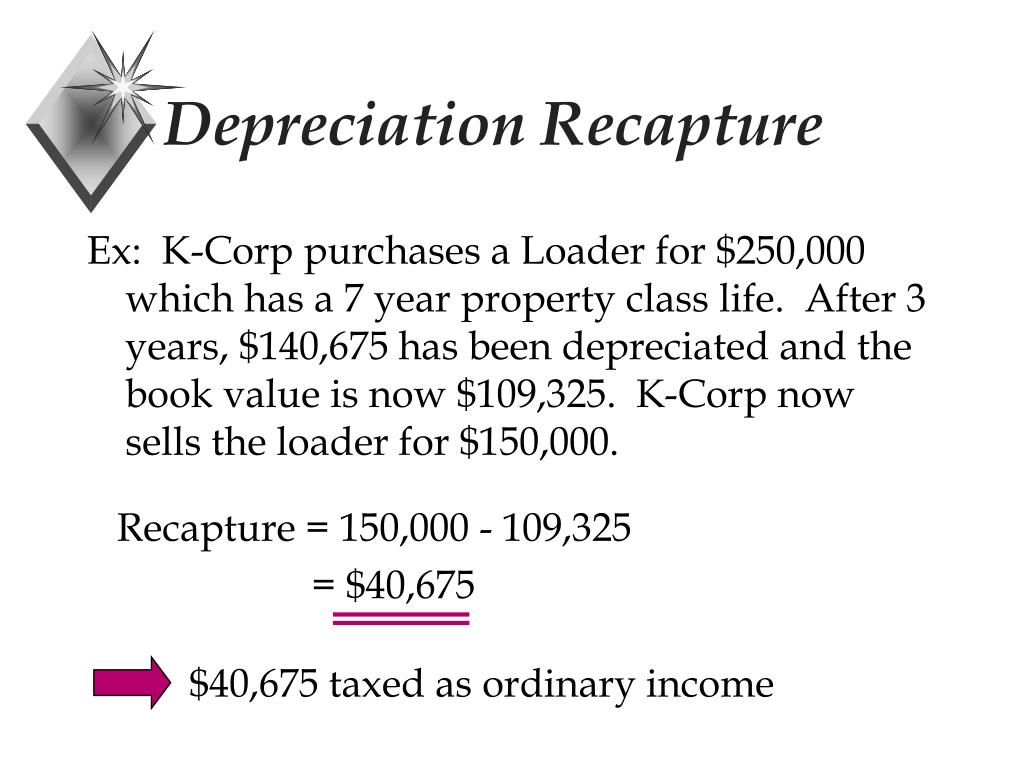 Depreciation Recapture

Ex: K-Corp purchases a Loader for \$250,000 which has a 7 year property class life. After 3 years, \$140,675 has been depreciated and the book value is now \$109,325. K-Corp now sells the loader for \$150,000.

Recapture = 150,000 - 109,325

= \$40,675

\$40,675 taxed as ordinary income